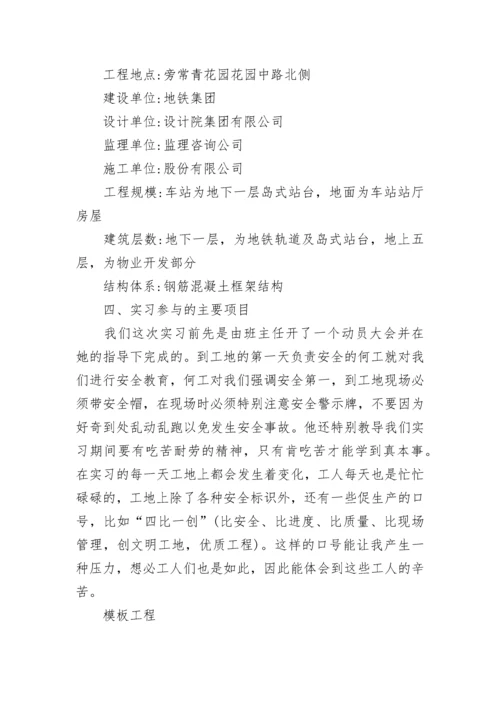 工程地点:旁常青花园花园中路北侧

建设单位:地铁集团

设计单位:设计院集团有限公司

监理单位:监理咨询公司

施工单位:股份有限公司

工程规模:车站为地下一层岛式站台，地面为车站站厅房屋

建筑层数:地下一层，为地铁轨道及岛式站台，地上五层，为物业开发部分

结构体系:钢筋混凝土框架结构

四、实习参与的主要项目

我们这次实习前先是由班主任开了一个动员大会并在她的指导下完成的。到工地的第一天负责安全的何工就对我们进行安全教育，何工对我们强调安全第一，到工地现场必须带安全帽，在现场时必须特别注意安全警示牌，不要因为好奇到处乱动乱跑以免发生安全事故。他还特别教导我们实习期间要有吃苦耐劳的精神，只有肯吃苦才能学到真本事。在实习的每一天工地上都会发生着变化，工人每天也是忙忙碌碌的，工地上除了各种安全标识外，还有一些促生产的口号，比如“四比一创”(比安全、比进度、比质量、比现场管理，创文明工地，优质工程)。这样的口号能让我产生一种压力，想必工人们也是如此，因此能体会到这些工人的辛苦。

模板工程